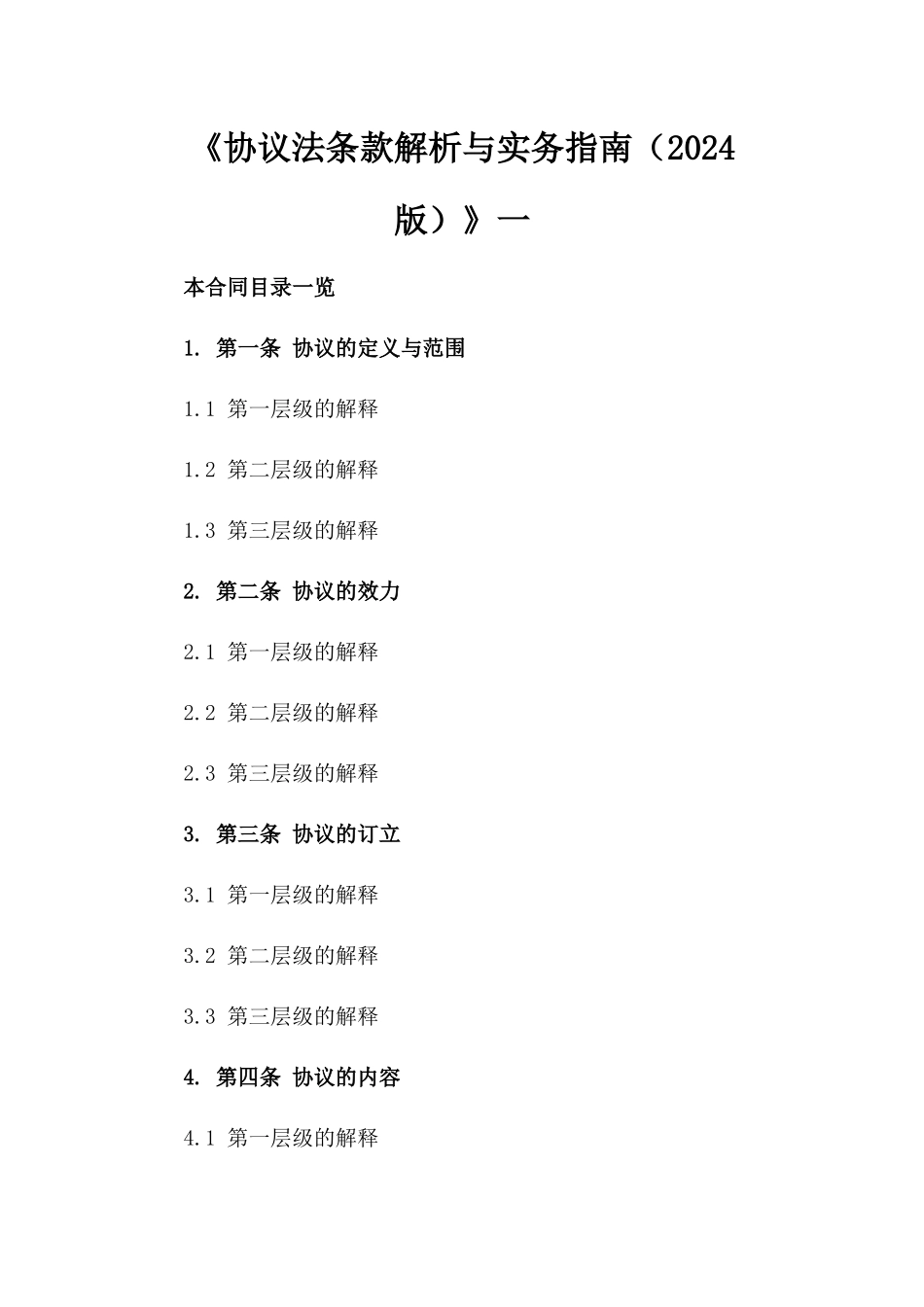 《协议法条款解析与实务指南（2024版）》一

本合同目录一览

1. 第一条 协议的定义与范围

1.1 第一层级的解释

1.2 第二层级的解释

1.3 第三层级的解释

2. 第二条 协议的效力

2.1 第一层级的解释

2.2 第二层级的解释

2.3 第三层级的解释

3. 第三条 协议的订立

3.1 第一层级的解释

3.2 第二层级的解释

3.3 第三层级的解释

4. 第四条 协议的内容

4.1 第一层级的解释